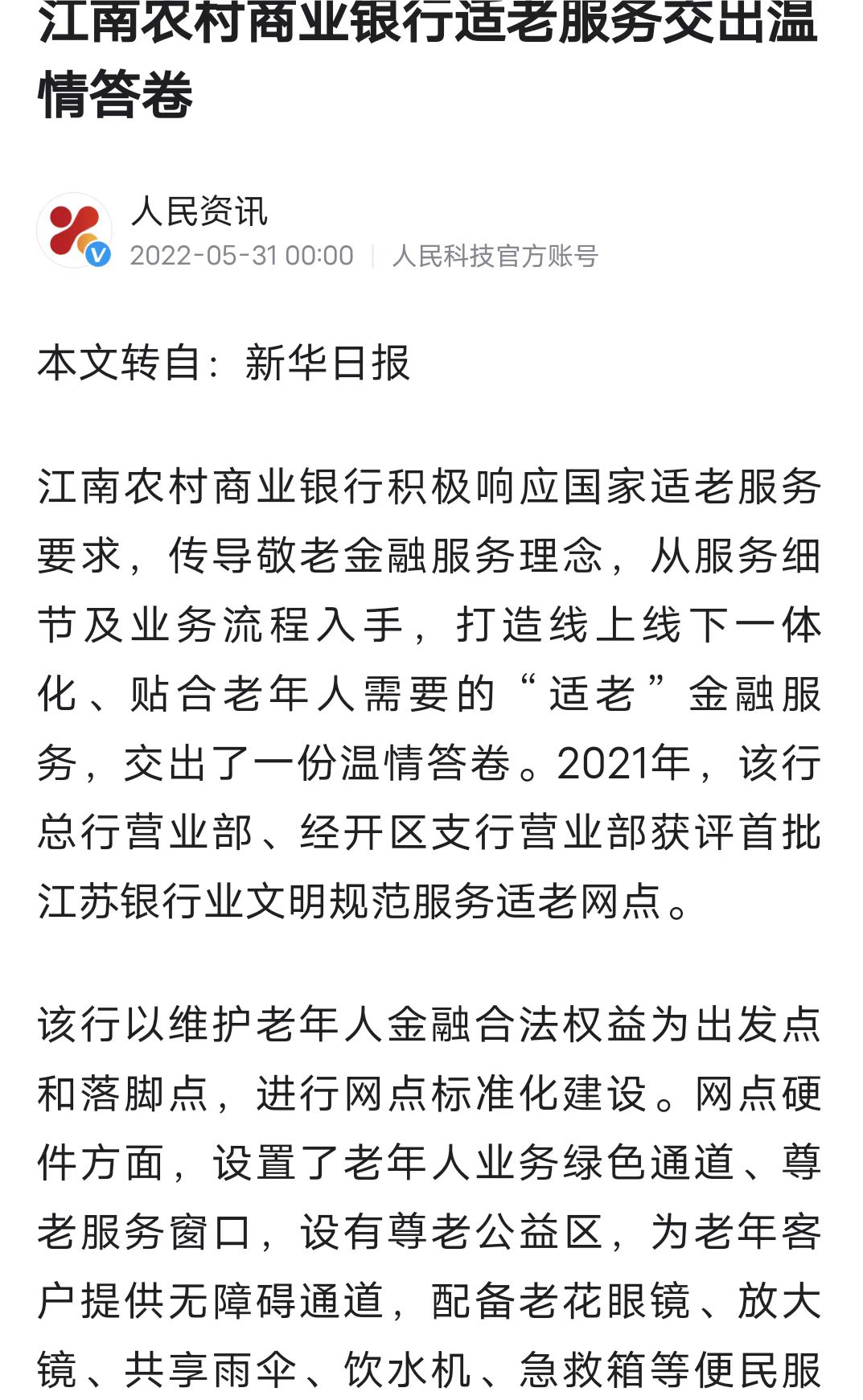 江南农村商业银行适老服务交出温情答卷

人民资讯
2022-05-31 00:00 | 人民科技官方账号

本文转自：新华日报

江南农村商业银行积极响应国家适老服务要求，传导敬老金融服务理念，从服务细节及业务流程入手，打造线上线下一体化、贴合老年人需要的“适老”金融服务，交出了一份温情答卷。2021年，该行总行营业部、经开区支行营业部获评首批江苏银行业文明规范服务适老网点。

该行以维护老年人金融合法权益为出发点和落脚点，进行网点标准化建设。网点硬件方面，设置了老年人业务绿色通道、尊老服务窗口，设有尊老公益区，为老年客户提供无障碍通道，配备老花眼镜、放大镜、共享雨伞、饮水机、急救箱等便民服